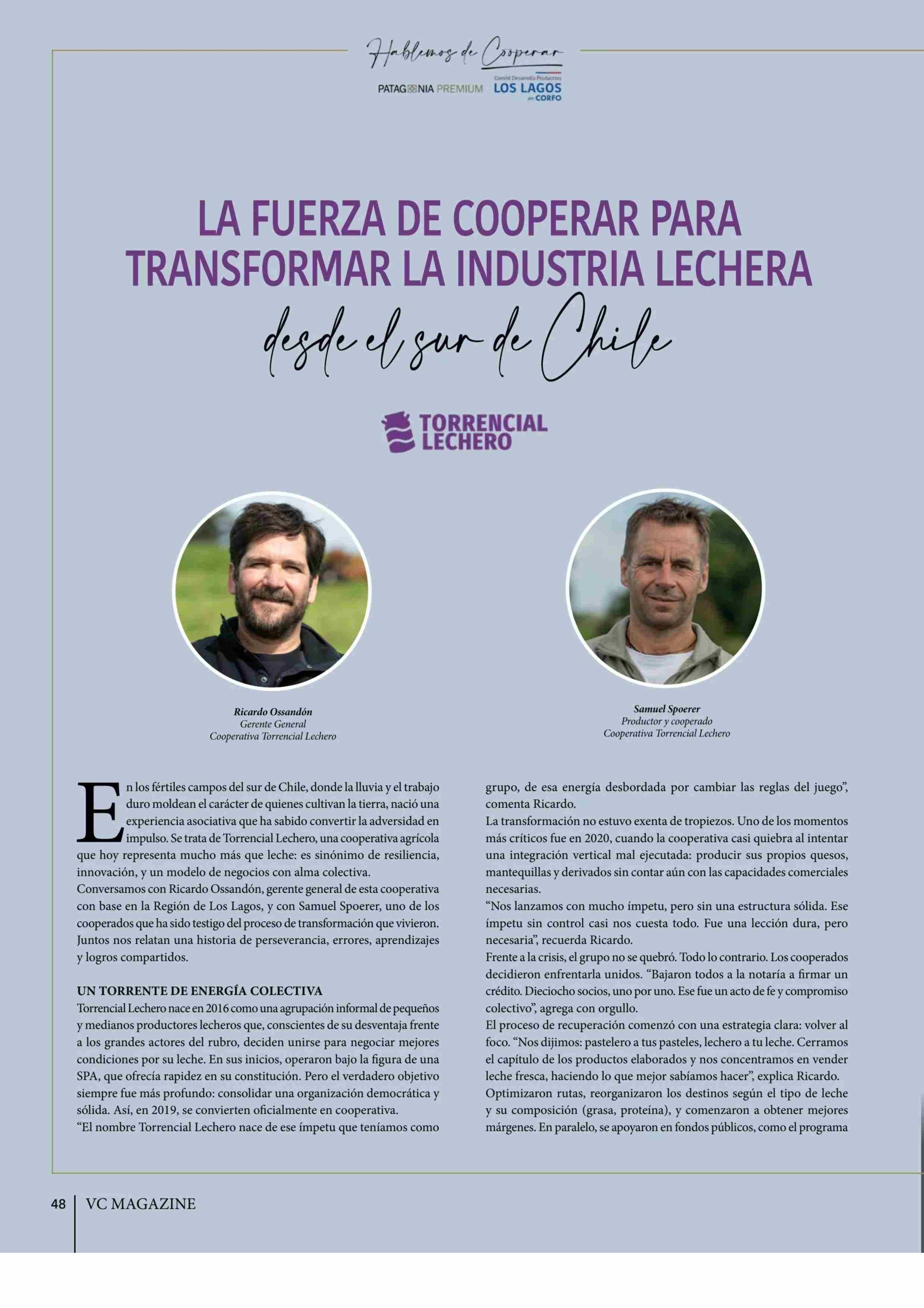 Hablemos de Cooperar

PATAGONIA PREMIUM

Comité Desarrollo Productivo
LOS LAGOS
por CORFO

LA FUERZA DE COOPERAR PARA TRANSFORMAR LA INDUSTRIA LECHERA

desde el sur de Chile

TORRENCIAL LECHERO

Ricardo Ossandón
Gerente General
Cooperativa Torrencial Lechero

Samuel Spoerer
Productor y cooperado
Cooperativa Torrencial Lechero

En los fértiles campos del sur de Chile, donde la lluvia y el trabajo duro moldean el carácter de quienes cultivan la tierra, nació una experiencia asociativa que ha sabido convertir la adversidad en impulso. Se trata de Torrencial Lechero, una cooperativa agrícola que hoy representa mucho más que leche: es sinónimo de resiliencia, innovación, y un modelo de negocios con alma colectiva.
Conversamos con Ricardo Ossandón, gerente general de esta cooperativa con base en la Región de Los Lagos, y con Samuel Spoerer, uno de los cooperados que ha sido testigo del proceso de transformación que vivieron. Juntos nos relatan una historia de perseverancia, errores, aprendizajes y logros compartidos.

UN TORRENTE DE ENERGÍA COLECTIVA
Torrencial Lechero nace en 2016 como una agrupación informal de pequeños y medianos productores lecheros que, conscientes de su desventaja frente a los grandes actores del rubro, deciden unirse para negociar mejores condiciones por su leche. En sus inicios, operaron bajo la figura de una SPA, que ofrecía rapidez en su constitución. Pero el verdadero objetivo siempre fue más profundo: consolidar una organización democrática y sólida. Así, en 2019, se convierten oficialmente en cooperativa.
“El nombre Torrencial Lechero nace de ese ímpetu que teníamos como grupo, de esa energía desbordada por cambiar las reglas del juego”, comenta Ricardo.
La transformación no estuvo exenta de tropiezos. Uno de los momentos más críticos fue en 2020, cuando la cooperativa casi quiebra al intentar una integración vertical mal ejecutada: producir sus propios quesos, mantequillas y derivados sin contar aún con las capacidades comerciales necesarias.
“Nos lanzamos con mucho ímpetu, pero sin una estructura sólida. Ese ímpetu sin control casi nos cuesta todo. Fue una lección dura, pero necesaria”, recuerda Ricardo.
Frente a la crisis, el grupo no se quebró. Todo lo contrario. Los cooperados decidieron enfrentarla unidos. “Bajaron todos a la notaría a firmar un crédito. Dieciocho socios, uno por uno. Ese fue un acto de fe y compromiso colectivo”, agrega con orgullo.
El proceso de recuperación comenzó con una estrategia clara: volver al foco. “Nos dijimos: pastelero a tus pasteles, lechero a tu leche. Cerramos el capítulo de los productos elaborados y nos concentramos en vender leche fresca, haciendo lo que mejor sabíamos hacer”, explica Ricardo.
Optimizaron rutas, reorganizaron los destinos según el tipo de leche y su composición (grasa, proteína), y comenzaron a obtener mejores márgenes. En paralelo, se apoyaron en fondos públicos, como el programa

48 VC MAGAZINE